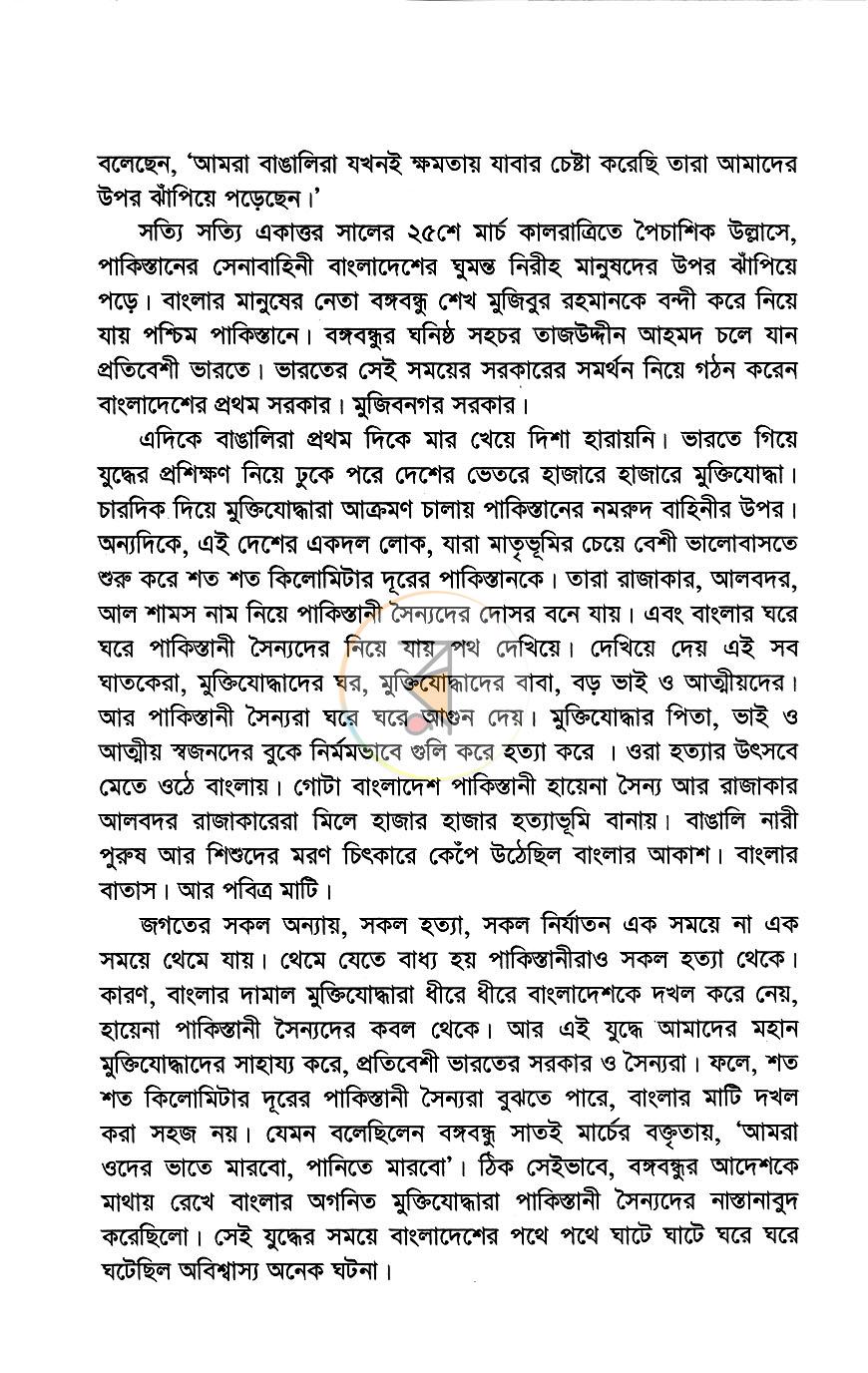 বলেছেন, 'আমরা বাঙালিরা যখনই ক্ষমতায় যাবার চেষ্টা করেছি তারা আমাদের উপর ঝাঁপিয়ে পড়েছেন।'

সত্যি সত্যি একাত্তর সালের ২৫শে মার্চ কালরাত্রিতে পৈচাশিক উল্লাসে, পাকিস্তানের সেনাবাহিনী বাংলাদেশের ঘুমন্ত নিরীহ মানুষদের উপর ঝাঁপিয়ে পড়ে। বাংলার মানুষের নেতা বঙ্গবন্ধু শেখ মুজিবুর রহমানকে বন্দী করে নিয়ে যায় পশ্চিম পাকিস্তানে। বঙ্গবন্ধুর ঘনিষ্ঠ সহচর তাজউদ্দীন আহমদ চলে যান প্রতিবেশী ভারতে। ভারতের সেই সময়ের সরকারের সমর্থন নিয়ে গঠন করেন বাংলাদেশের প্রথম সরকার। মুজিবনগর সরকার।

এদিকে বাঙালিরা প্রথম দিকে মার খেয়ে দিশা হারায়নি। ভারতে গিয়ে যুদ্ধের প্রশিক্ষণ নিয়ে ঢুকে পরে দেশের ভেতরে হাজারে হাজারে মুক্তিযোদ্ধা। চারদিক দিয়ে মুক্তিযোদ্ধারা আক্রমণ চালায় পাকিস্তানের নমরুদ বাহিনীর উপর। অন্যদিকে, এই দেশের একদল লোক, যারা মাতৃভূমির চেয়ে বেশী ভালোবাসতে শুরু করে শত শত কিলোমিটার দূরের পাকিস্তানকে। তারা রাজাকার, আলবদর, আল শামস নাম নিয়ে পাকিস্তানী সৈন্যদের দোসর বনে যায়। এবং বাংলার ঘরে ঘরে পাকিস্তানী সৈন্যদের নিয়ে যায় পথ দেখিয়ে। দেখিয়ে দেয় এই সব ঘাতকেরা, মুক্তিযোদ্ধাদের ঘর, মুক্তিযোদ্ধাদের বাবা, বড় ভাই ও আত্মীয়দের। আর পাকিস্তানী সৈন্যরা ঘরে ঘরে আগুন দেয়। মুক্তিযোদ্ধার পিতা, ভাই ও আত্মীয় স্বজনদের বুকে নির্মমভাবে গুলি করে হত্যা করে । ওরা হত্যার উৎসবে মেতে ওঠে বাংলায়। গোটা বাংলাদেশ পাকিস্তানী হায়েনা সৈন্য আর রাজাকার আলবদর রাজাকারেরা মিলে হাজার হাজার হত্যাভূমি বানায়। বাঙালি নারী পুরুষ আর শিশুদের মরণ চিৎকারে কেঁপে উঠেছিল বাংলার আকাশ। বাংলার বাতাস। আর পবিত্র মাটি।

জগতের সকল অন্যায়, সকল হত্যা, সকল নির্যাতন এক সময়ে না এক সময়ে থেমে যায়। থেমে যেতে বাধ্য হয় পাকিস্তানীরাও সকল হত্যা থেকে। কারণ, বাংলার দামাল মুক্তিযোদ্ধারা ধীরে ধীরে বাংলাদেশকে দখল করে নেয়, হায়েনা পাকিস্তানী সৈন্যদের কবল থেকে। আর এই যুদ্ধে আমাদের মহান মুক্তিযোদ্ধাদের সাহায্য করে, প্রতিবেশী ভারতের সরকার ও সৈন্যরা। ফলে, শত শত কিলোমিটার দূরের পাকিস্তানী সৈন্যরা বুঝতে পারে, বাংলার মাটি দখল করা সহজ নয়। যেমন বলেছিলেন বঙ্গবন্ধু সাতই মার্চের বক্তৃতায়, 'আমরা ওদের ভাতে মারবো, পানিতে মারবো'। ঠিক সেইভাবে, বঙ্গবন্ধুর আদেশকে মাথায় রেখে বাংলার অগনিত মুক্তিযোদ্ধারা পাকিস্তানী সৈন্যদের নাস্তানাবুদ করেছিলো। সেই যুদ্ধের সময়ে বাংলাদেশের পথে পথে ঘাটে ঘাটে ঘরে ঘরে ঘটেছিল অবিশ্বাস্য অনেক ঘটনা।